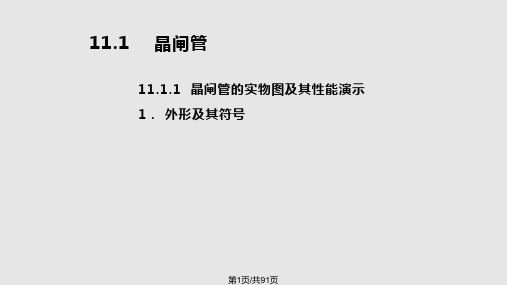 11.1 晶闸管

11.1.1 晶闸管的实物图及其性能演示

1． 外形及其符号

第1页/共91页